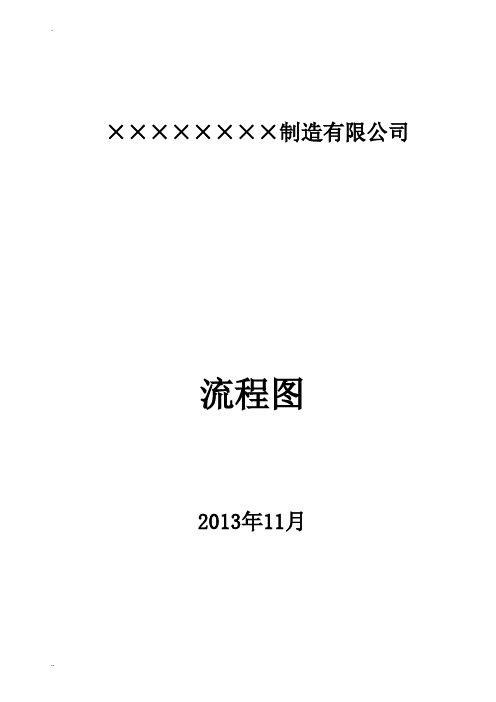 ××××××××制造有限公司

流程图

2013年11月